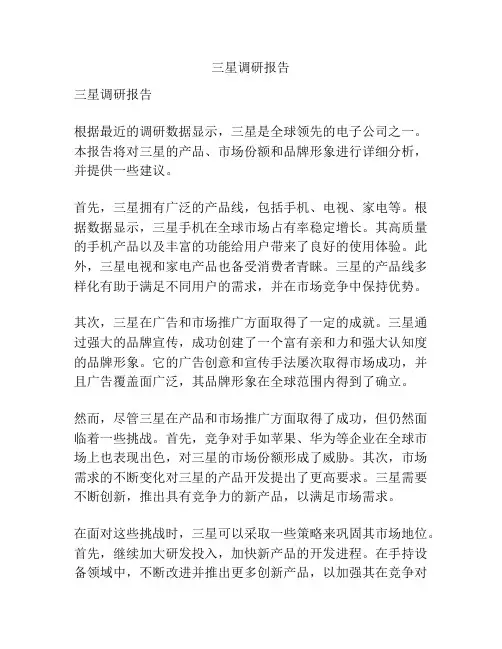 三星调研报告

三星调研报告

根据最近的调研数据显示，三星是全球领先的电子公司之一。本报告将对三星的产品、市场份额和品牌形象进行详细分析，并提供一些建议。

首先，三星拥有广泛的产品线，包括手机、电视、家电等。根据数据显示，三星手机在全球市场占有率稳定增长。其高质量的手机产品以及丰富的功能给用户带来了良好的使用体验。此外，三星电视和家电产品也备受消费者青睐。三星的产品线多样化有助于满足不同用户的需求，并在市场竞争中保持优势。

其次，三星在广告和市场推广方面取得了一定的成就。三星通过强大的品牌宣传，成功创建了一个富有亲和力和强大认知度的品牌形象。它的广告创意和宣传手法屡次取得市场成功，并且广告覆盖面广泛，其品牌形象在全球范围内得到了确立。

然而，尽管三星在产品和市场推广方面取得了成功，但仍然面临着一些挑战。首先，竞争对手如苹果、华为等企业在全球市场上也表现出色，对三星的市场份额形成了威胁。其次，市场需求的不断变化对三星的产品开发提出了更高要求。三星需要不断创新，推出具有竞争力的新产品，以满足市场需求。

在面对这些挑战时，三星可以采取一些策略来巩固其市场地位。首先，继续加大研发投入，加快新产品的开发进程。在手持设备领域中，不断改进并推出更多创新产品，以加强其在竞争对